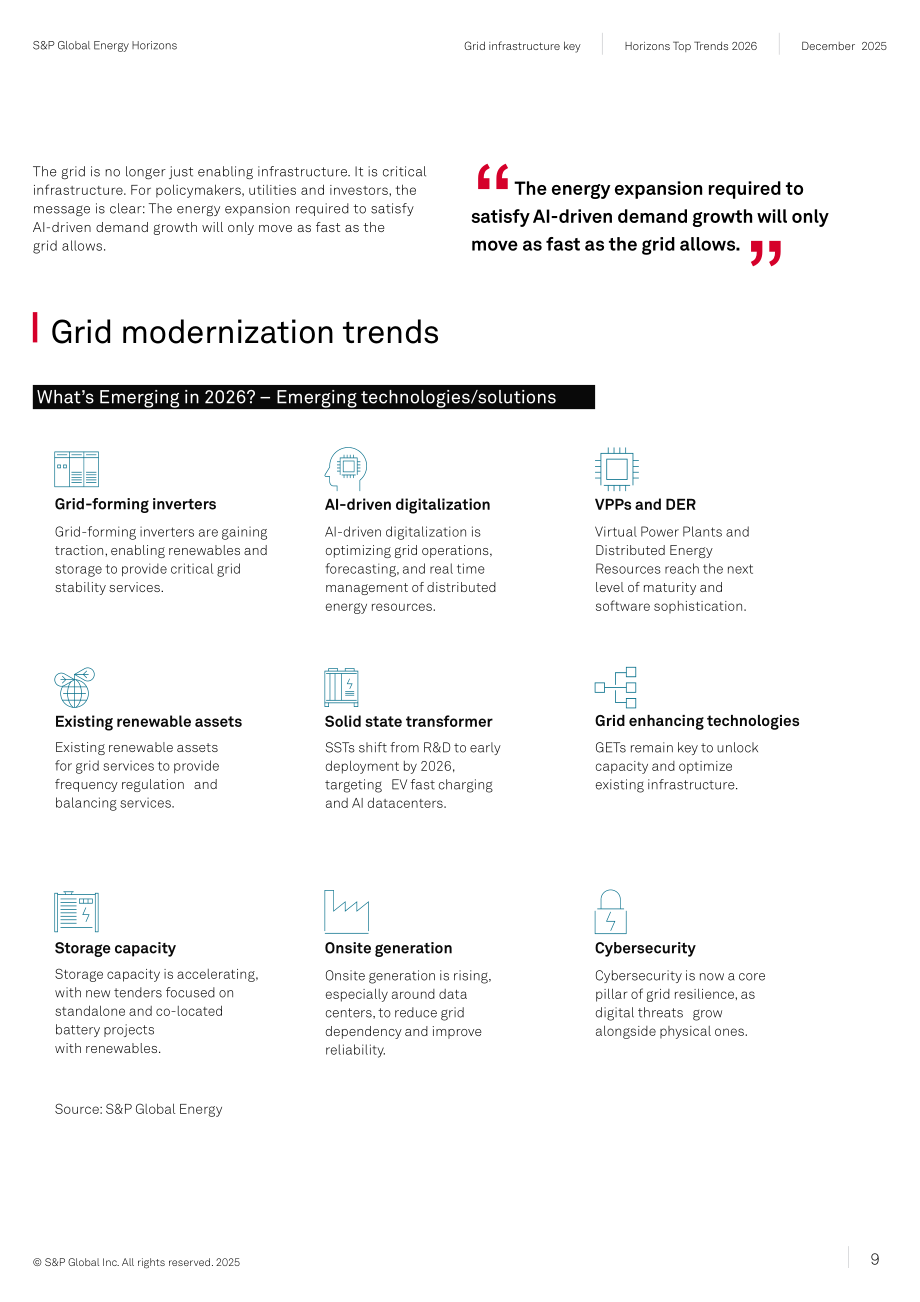 S&P Global Energy Horizons

Grid infrastructure key

Horizons Top Trends 2026

December 2025

The grid is no longer just enabling infrastructure. It is critical infrastructure. For policymakers, utilities and investors, the message is clear: The energy expansion required to satisfy AI-driven demand growth will only move as fast as the grid allows.

"The energy expansion required to satisfy AI-driven demand growth will only move as fast as the grid allows."

Grid modernization trends

What's Emerging in 2026? – Emerging technologies/solutions

Grid-forming inverters

Grid-forming inverters are gaining traction, enabling renewables and storage to provide critical grid stability services.

AI-driven digitalization

AI-driven digitalization is optimizing grid operations, forecasting, and real time management of distributed energy resources.

VPPs and DER

Virtual Power Plants and Distributed Energy Resources reach the next level of maturity and software sophistication.

Existing renewable assets

Existing renewable assets for grid services to provide frequency regulation and balancing services.

Solid state transformer

SSTs shift from R&D to early deployment by 2026, targeting EV fast charging and AI datacenters.

Grid enhancing technologies

GETs remain key to unlock capacity and optimize existing infrastructure.

Storage capacity

Storage capacity is accelerating, with new tenders focused on standalone and co-located battery projects with renewables.

Onsite generation

Onsite generation is rising, especially around data centers, to reduce grid dependency and improve reliability.

Cybersecurity

Cybersecurity is now a core pillar of grid resilience, as digital threats grow alongside physical ones.

Source: S&P Global Energy

© S&P Global Inc. All rights reserved. 2025

9